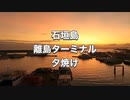 石垣島
離島ターミナル
夕焼け